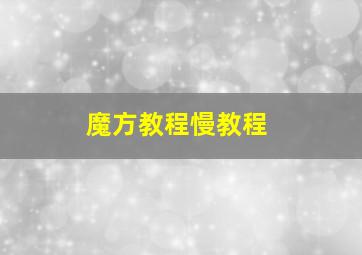 魔方教程慢教程